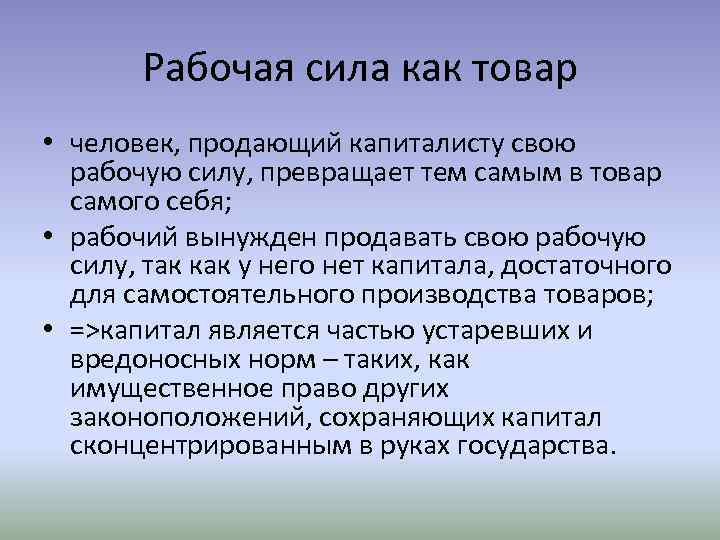 Рабочая сила как товар

• человек, продающий капиталисту свою рабочую силу, превращает тем самым в товар самого себя;

• рабочий вынужден продавать свою рабочую силу, так как у него нет капитала, достаточного для самостоятельного производства товаров;

• =>капитал является частью устаревших и вредоносных норм – таких, как имущественное право других законоположений, сохраняющих капитал сконцентрированным в руках государства.